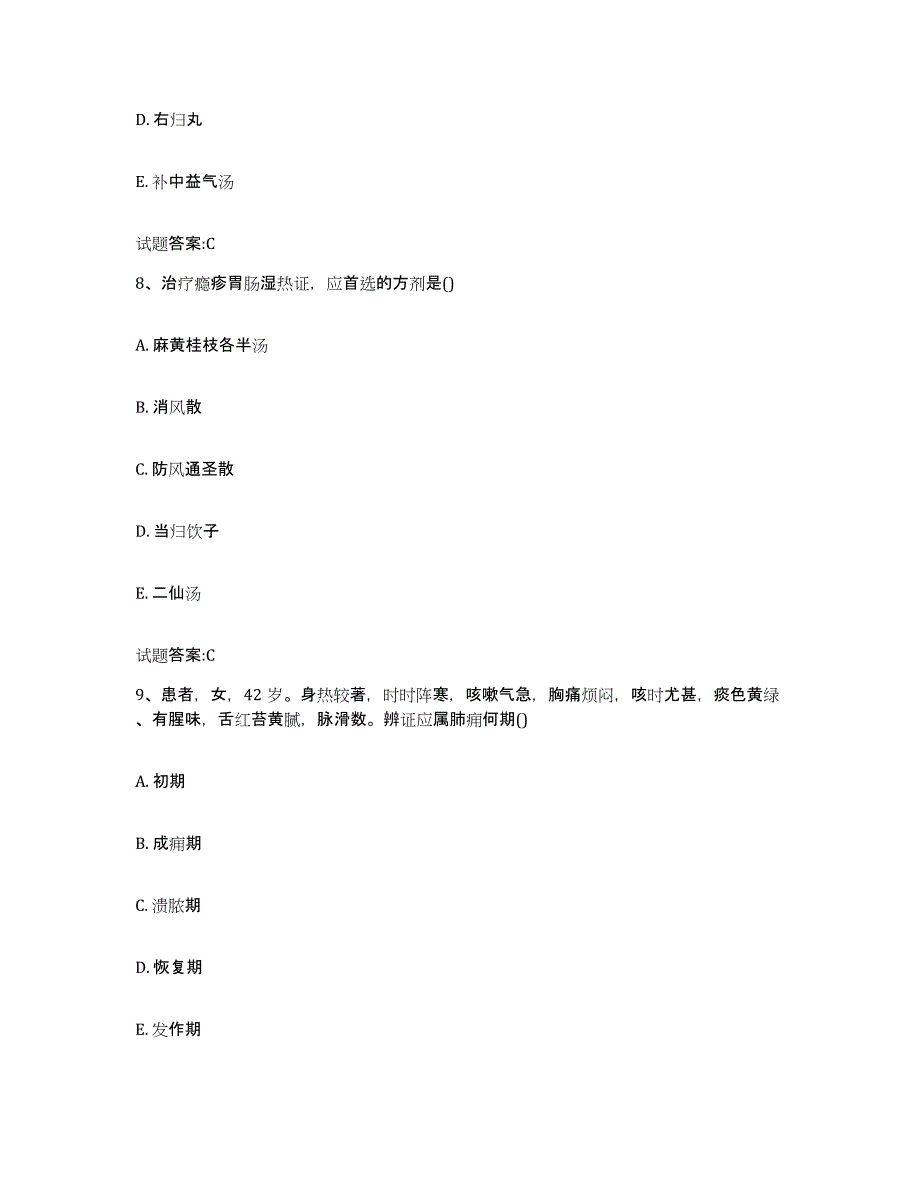 D. 右归丸

E. 补中益气汤

试题答案:C

8、治疗瘾疹胃肠湿热证，应首选的方剂是()

A. 麻黄桂枝各半汤

B. 消风散

C. 防风通圣散

D. 当归饮子

E. 二仙汤

试题答案:C

9、患者，女，42 岁。身热较著，时时阵寒，咳嗽气急，胸痛烦闷，咳时尤甚，痰色黄绿、有腥味，舌红苔黄腻，脉滑数。辨证应属肺痈何期()

A. 初期

B. 成痈期

C. 溃脓期

D. 恢复期

E. 发作期